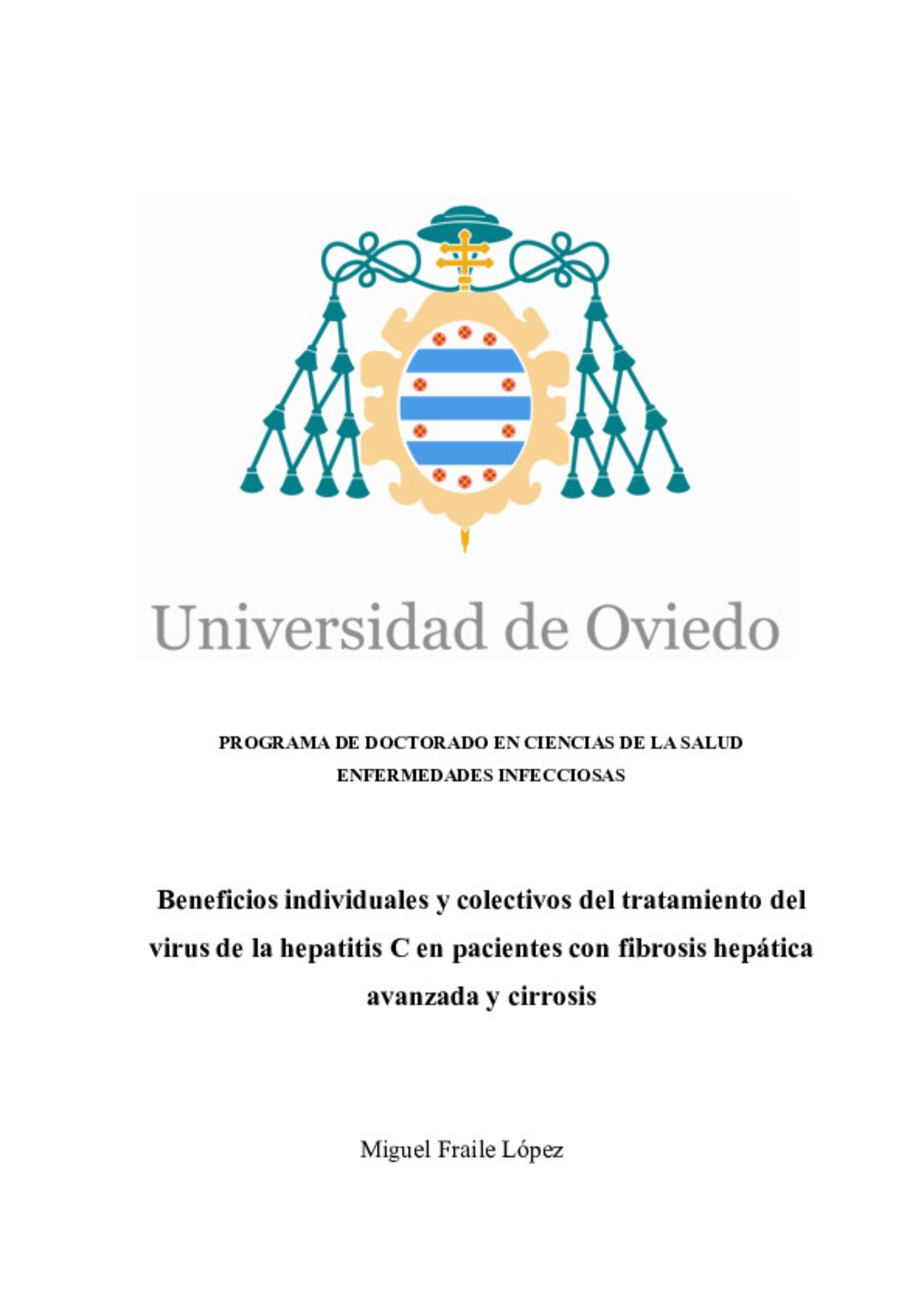 Universidad de Oviedo

PROGRAMA DE DOCTORADO EN CIENCIAS DE LA SALUD
ENFERMEDADES INFECCIOSAS

Beneficios individuales y colectivos del tratamiento del virus de la hepatitis C en pacientes con fibrosis hepática avanzada y cirrosis

Miguel Fraile López